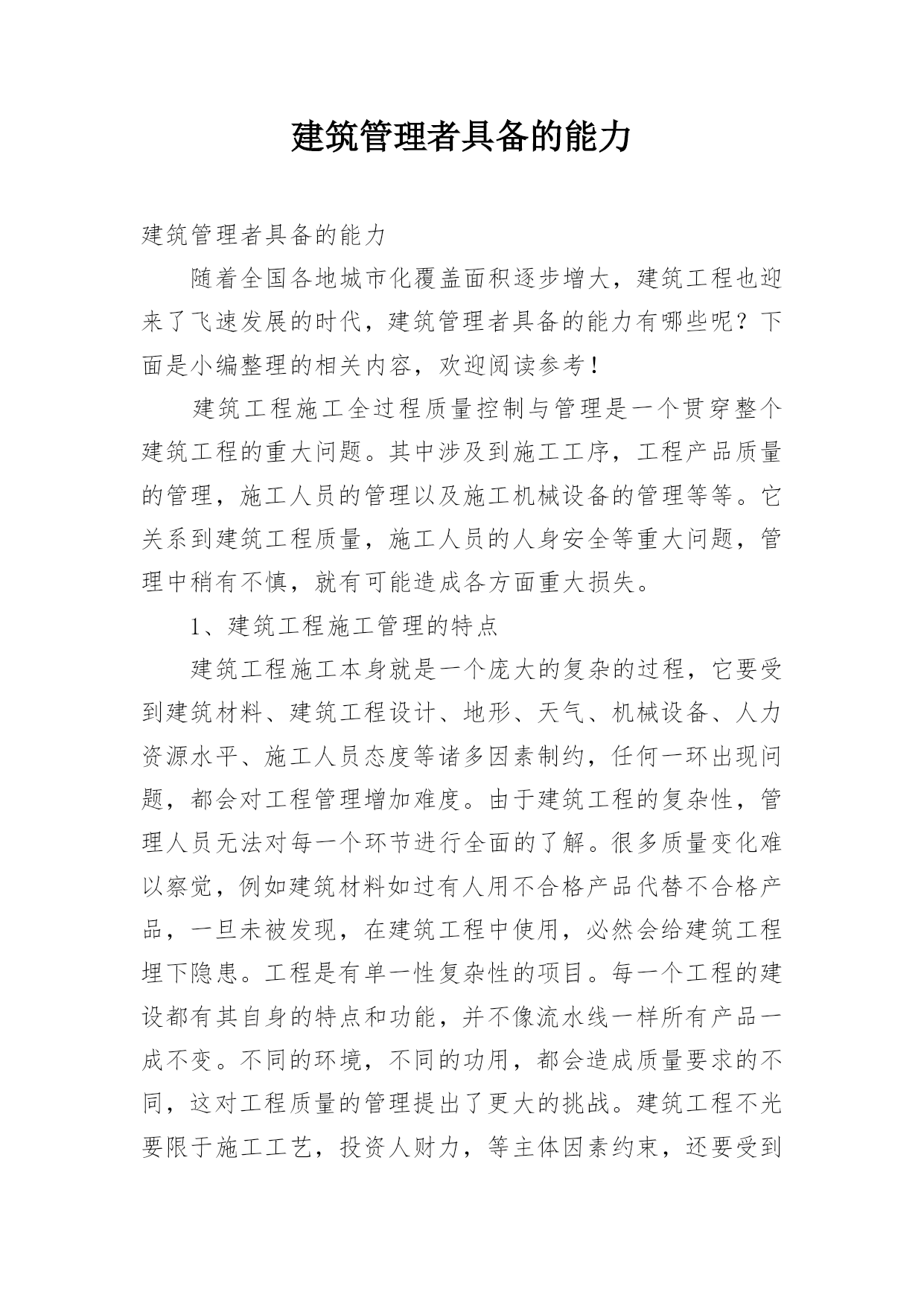 建筑管理者具备的能力

建筑管理者具备的能力

随着全国各地城市化覆盖面积逐步增大，建筑工程也迎来了飞速发展的时代，建筑管理者具备的能力有哪些呢？下面是小编整理的相关内容，欢迎阅读参考！

建筑工程施工全过程质量控制与管理是一个贯穿整个建筑工程的重大问题。其中涉及到施工工序，工程产品质量的管理，施工人员的管理以及施工机械设备的管理等等。它关系到建筑工程质量，施工人员的人身安全等重大问题，管理中稍有不慎，就有可能造成各方面重大损失。

1、建筑工程施工管理的特点

建筑工程施工本身就是一个庞大的复杂的过程，它要受到建筑材料、建筑工程设计、地形、天气、机械设备、人力资源水平、施工人员态度等诸多因素制约，任何一环出现问题，都会对工程管理增加难度。由于建筑工程的复杂性，管理人员无法对每一个环节进行全面的了解。很多质量变化难以察觉，例如建筑材料如过有人用不合格产品代替不合格产品，一旦未被发现，在建筑工程中使用，必然会给建筑工程埋下隐患。工程是有单一性复杂性的项目。每一个工程的建设都有其自身的特点和功能，并不像流水线一样所有产品一成不变。不同的环境，不同的功用，都会造成质量要求的不同，这对工程质量的管理提出了更大的挑战。建筑工程不光要限于施工工艺，投资人财力，等主体因素约束，还要受到